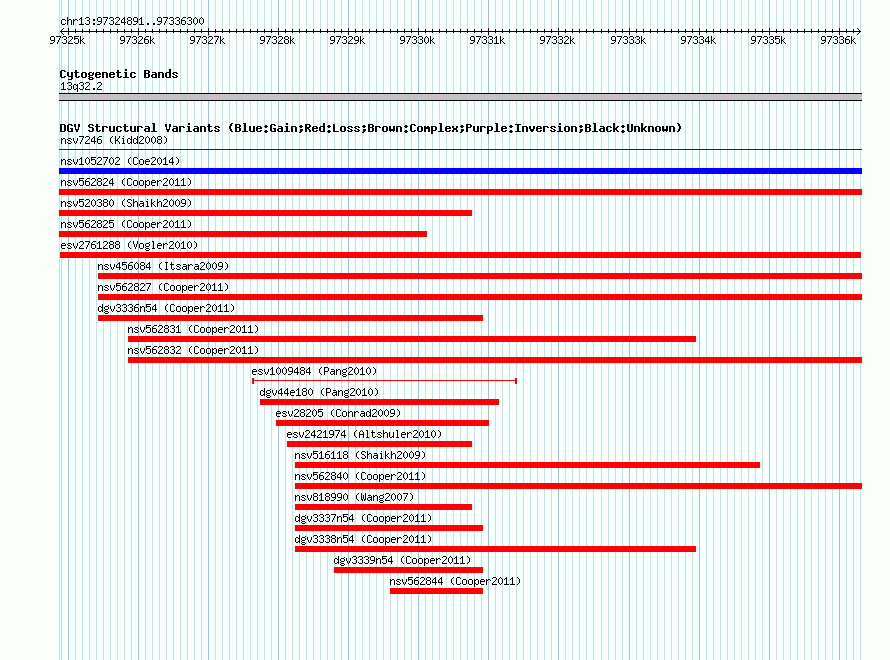 chr13:97324891..97336300

97325k 97326k 97327k 97328k 97329k 97330k 97331k 97332k 97333k 97334k 97335k 97336k

Cytogenetic Bands
13q32.2

DGV Structural Variants (Blue:Gain;Red:Loss;Brown:Complex;Purple:Inversion;Black:Unknown)
nsv7246 (Kidd2008)
nsv1052702 (Coe2014)
nsv562824 (Cooper2011)
nsv520380 (Shaikh2009)
nsv562825 (Cooper2011)
esv2761288 (Vogler2010)
nsv456084 (Itsara2009)
nsv562827 (Cooper2011)
dgv3336n54 (Cooper2011)
nsv562831 (Cooper2011)
nsv562832 (Cooper2011)
esv1009484 (Pang2010)
dgv44e180 (Pang2010)
esv28205 (Conrad2009)
esv2421974 (Altshuler2010)
nsv516118 (Shaikh2009)
nsv562840 (Cooper2011)
nsv818990 (Wang2007)
dgv3337n54 (Cooper2011)
dgv3338n54 (Cooper2011)
dgv3339n54 (Cooper2011)
nsv562844 (Cooper2011)